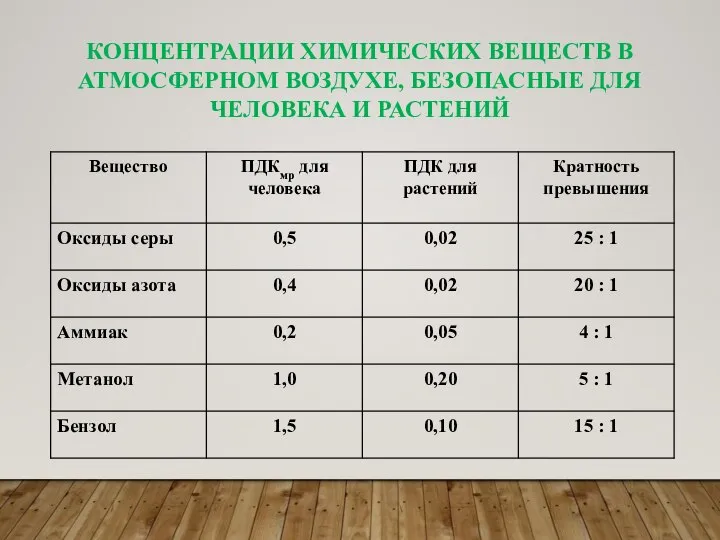 КОНЦЕНТРАЦИИ ХИМИЧЕСКИХ ВЕЩЕСТВ В АТМОСФЕРНОМ ВОЗДУХЕ, БЕЗОПАСНЫЕ ДЛЯ ЧЕЛОВЕКА И РАСТЕНИЙ

| Вещество | ПДК$_{мр}$ для человека | ПДК для растений | Кратность превышения |
|---|---|---|---|
| Оксиды серы | 0,5 | 0,02 | 25 : 1 |
| Оксиды азота | 0,4 | 0,02 | 20 : 1 |
| Аммиак | 0,2 | 0,05 | 4 : 1 |
| Метанол | 1,0 | 0,20 | 5 : 1 |
| Бензол | 1,5 | 0,10 | 15 : 1 |